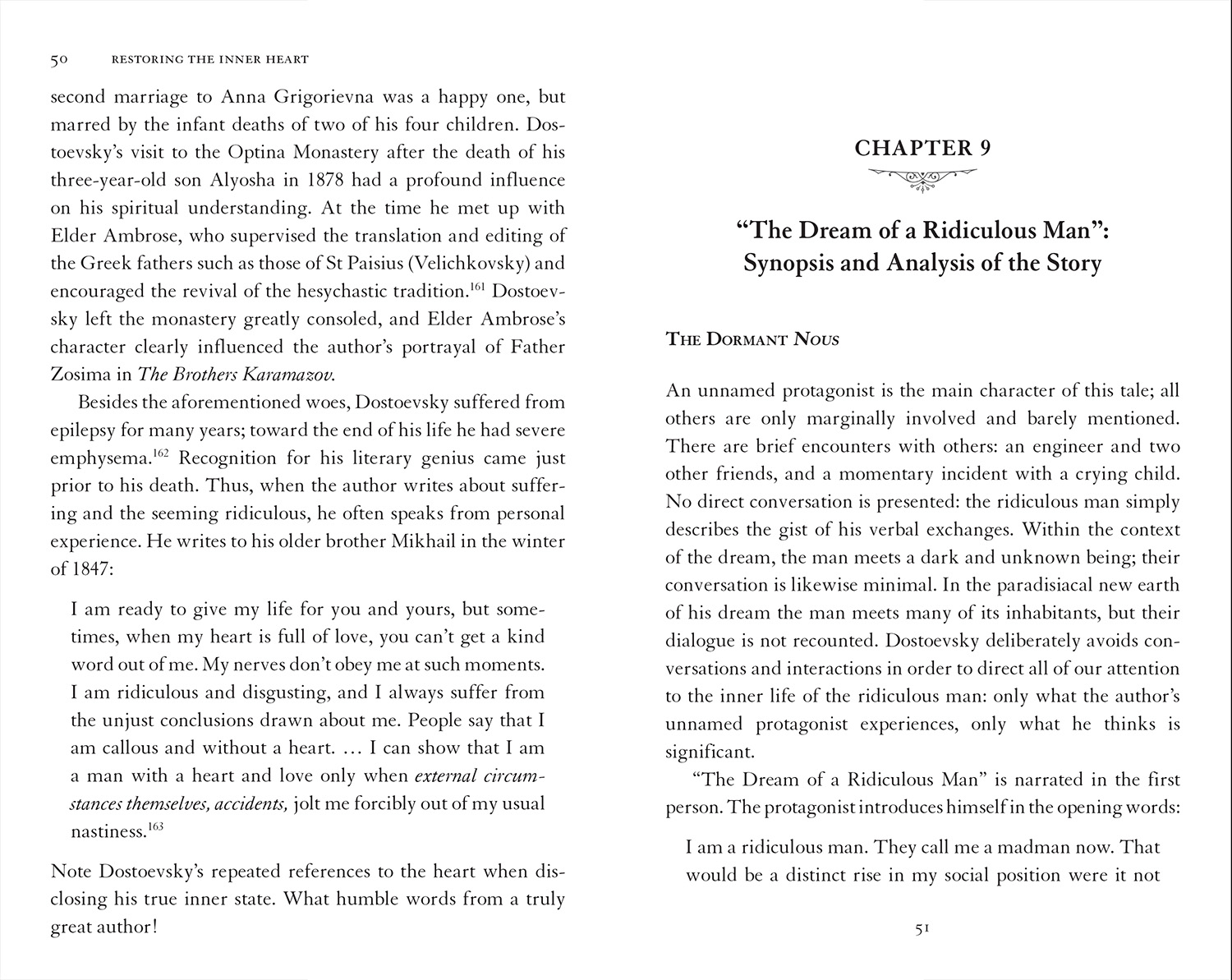 50 RESTORING THE INNER HEART

second marriage to Anna Grigorievna was a happy one, but marred by the infant deaths of two of his four children. Dostoevsky's visit to the Optina Monastery after the death of his three-year-old son Alyosha in 1878 had a profound influence on his spiritual understanding. At the time he met up with Elder Ambrose, who supervised the translation and editing of the Greek fathers such as those of St Paisius (Velichkovsky) and encouraged the revival of the hesychastic tradition.$^{161}$ Dostoevsky left the monastery greatly consoled, and Elder Ambrose's character clearly influenced the author's portrayal of Father Zosima in The Brothers Karamazov.

Besides the aforementioned woes, Dostoevsky suffered from epilepsy for many years; toward the end of his life he had severe emphysema.$^{162}$ Recognition for his literary genius came just prior to his death. Thus, when the author writes about suffering and the seeming ridiculous, he often speaks from personal experience. He writes to his older brother Mikhail in the winter of 1847:

I am ready to give my life for you and yours, but sometimes, when my heart is full of love, you can't get a kind word out of me. My nerves don't obey me at such moments. I am ridiculous and disgusting, and I always suffer from the unjust conclusions drawn about me. People say that I am callous and without a heart. … I can show that I am a man with a heart and love only when external circumstances themselves, accidents, jolt me forcibly out of my usual nastiness.$^{163}$

Note Dostoevsky's repeated references to the heart when disclosing his true inner state. What humble words from a truly great author!

CHAPTER 9

"The Dream of a Ridiculous Man": Synopsis and Analysis of the Story

THE DORMANT NOUS

An unnamed protagonist is the main character of this tale; all others are only marginally involved and barely mentioned. There are brief encounters with others: an engineer and two other friends, and a momentary incident with a crying child. No direct conversation is presented: the ridiculous man simply describes the gist of his verbal exchanges. Within the context of the dream, the man meets a dark and unknown being; their conversation is likewise minimal. In the paradisiacal new earth of his dream the man meets many of its inhabitants, but their dialogue is not recounted. Dostoevsky deliberately avoids conversations and interactions in order to direct all of our attention to the inner life of the ridiculous man: only what the author's unnamed protagonist experiences, only what he thinks is significant.

"The Dream of a Ridiculous Man" is narrated in the first person. The protagonist introduces himself in the opening words:

I am a ridiculous man. They call me a madman now. That would be a distinct rise in my social position were it not

51